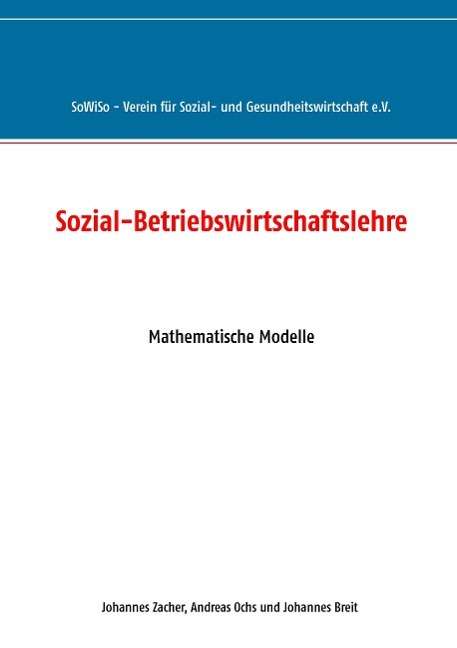 SoWiSo - Verein für Sozial- und Gesundheitswirtschaft e.V.

Sozial-Betriebswirtschaftslehre

Mathematische Modelle

Johannes Zacher, Andreas Ochs und Johannes Breit